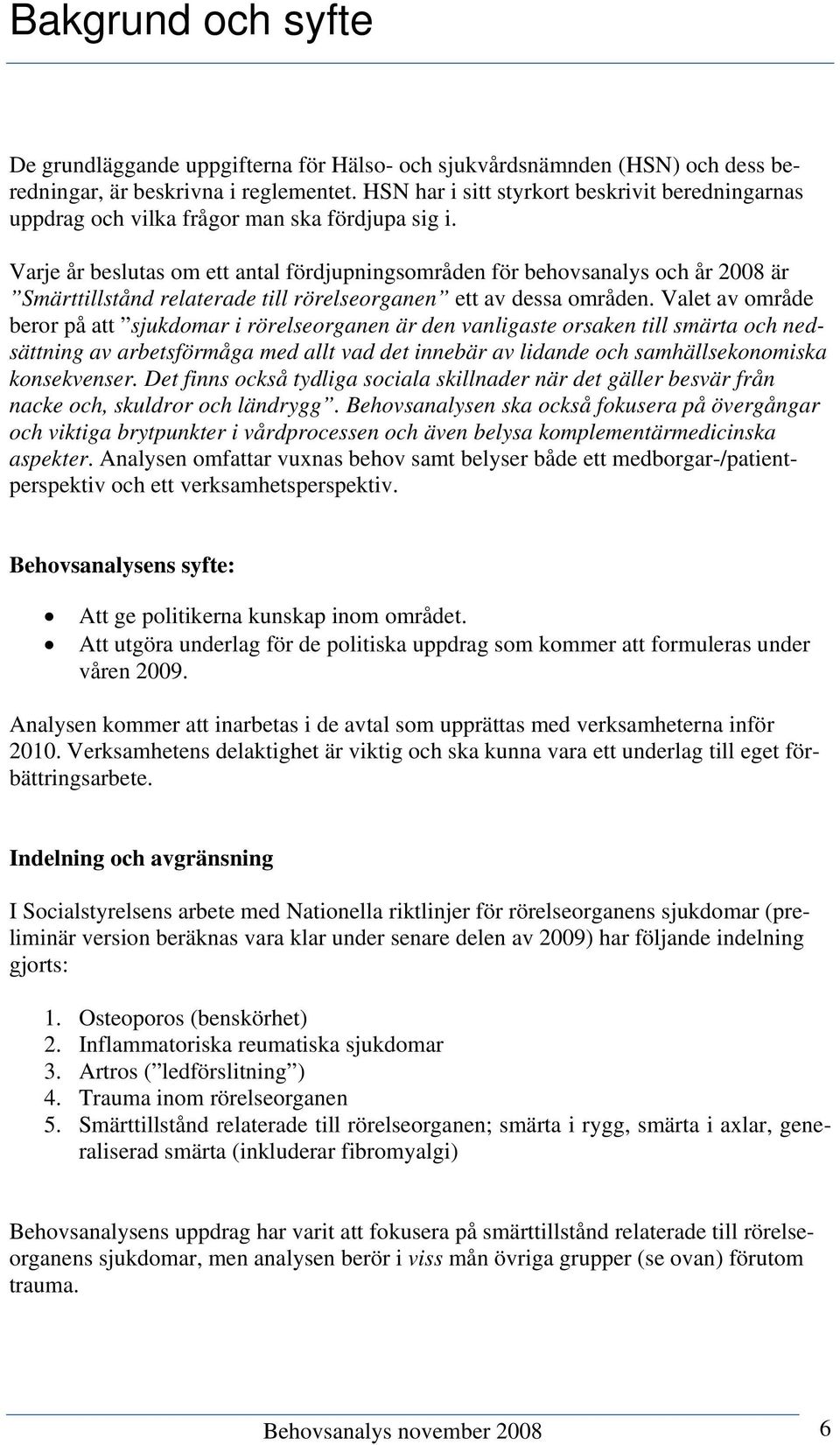 Bakgrund och syfte

De grundläggande uppgifterna för Hälso- och sjukvårdsnämnden (HSN) och dess beredningar, är beskrivna i reglementet. HSN har i sitt styrkort beskrivit beredningarnas uppdrag och vilka frågor man ska fördjupa sig i.

Varje år beslutas om ett antal fördjupningsområden för behovsanalys och år 2008 är ”Smärttillstånd relaterade till rörelseorganen” ett av dessa områden. Valet av område beror på att ”sjukdomar i rörelseorganen är den vanligaste orsaken till smärta och nedsättning av arbetsförmåga med allt vad det innebär av lidande och samhällsekonomiska konsekvenser. Det finns också tydliga sociala skillnader när det gäller besvär från nacke och, skuldror och ländrygg”. Behovsanalysen ska också fokusera på övergångar och viktiga brytpunkter i vårdprocessen och även belysa komplementärmedicinska aspekter. Analysen omfattar vuxnas behov samt belyser både ett medborgar-/patientperspektiv och ett verksamhetsperspektiv.

Behovsanalysens syfte:

• Att ge politikerna kunskap inom området.
• Att utgöra underlag för de politiska uppdrag som kommer att formuleras under våren 2009.

Analysen kommer att inarbetas i de avtal som upprättas med verksamheterna inför 2010. Verksamhetens delaktighet är viktig och ska kunna vara ett underlag till eget förbättringsarbete.

Indelning och avgränsning

I Socialstyrelsens arbete med Nationella riktlinjer för rörelseorganens sjukdomar (preliminär version beräknas vara klar under senare delen av 2009) har följande indelning gjorts:

1. Osteoporos (benskörhet)
2. Inflammatoriska reumatiska sjukdomar
3. Artros (”ledförslitning”)
4. Trauma inom rörelseorganen
5. Smärttillstånd relaterade till rörelseorganen; smärta i rygg, smärta i axlar, generaliserad smärta (inkluderar fibromyalgi)

Behovsanalysens uppdrag har varit att fokusera på smärttillstånd relaterade till rörelseorganens sjukdomar, men analysen berör i viss mån övriga grupper (se ovan) förutom trauma.

Behovsanalys november 2008 6